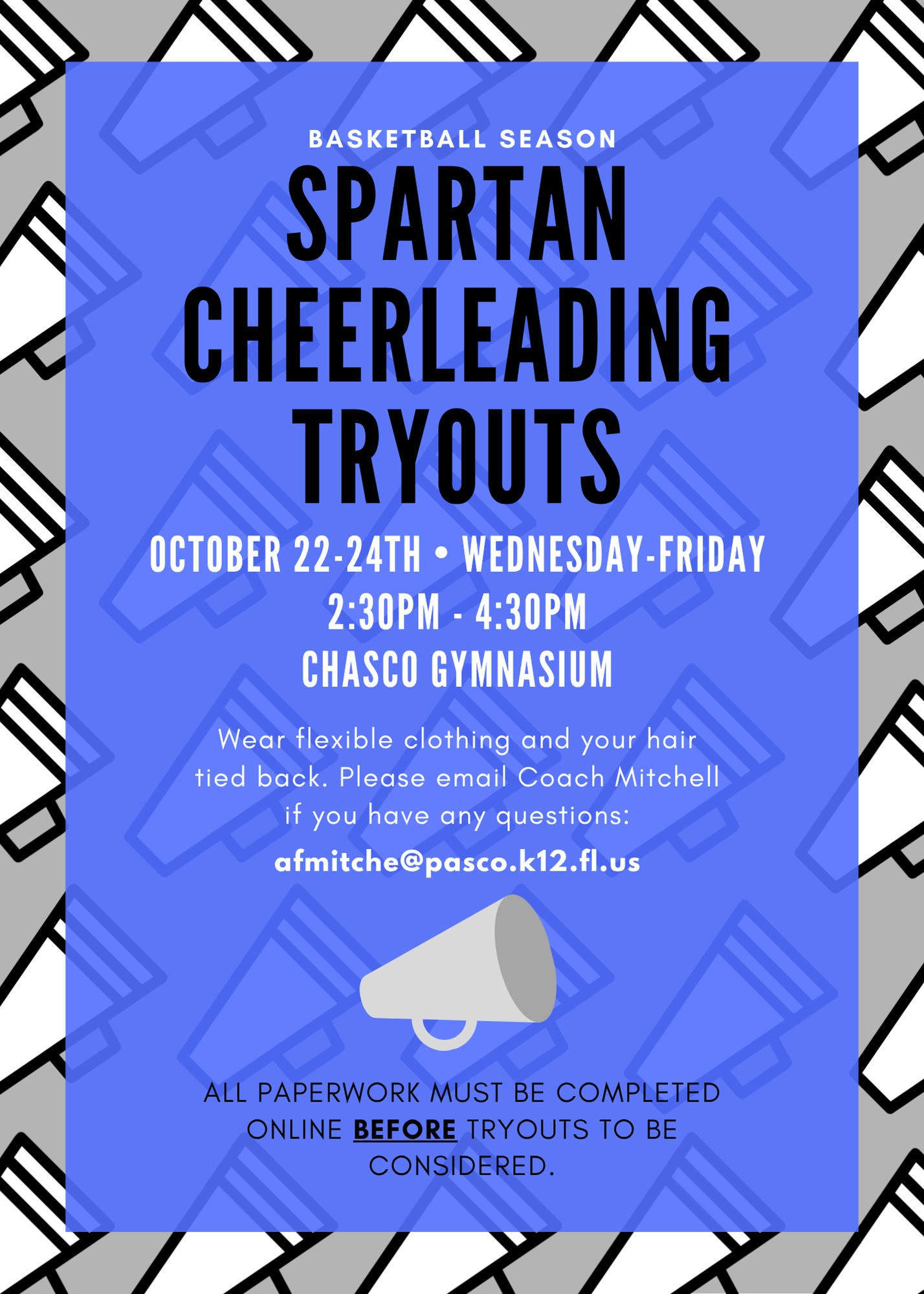 BASKETBALL SEASON

SPARTAN CHEERLEADING TRYOUTS

OCTOBER 22-24TH • WEDNESDAY-FRIDAY
2:30PM - 4:30PM
CHASCO GYMNASIUM

Wear flexible clothing and your hair tied back. Please email Coach Mitchell if you have any questions:

afmitche@pasco.k12.fl.us

ALL PAPERWORK MUST BE COMPLETED ONLINE BEFORE TRYOUTS TO BE CONSIDERED.